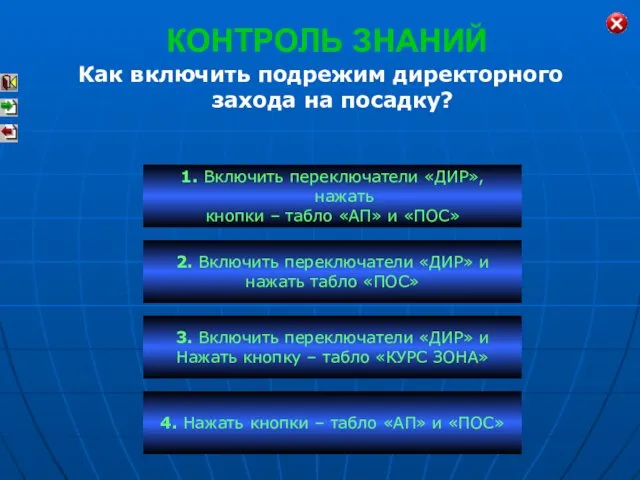 КОНТРОЛЬ ЗНАНИЙ

Как включить подрежим директорного захода на посадку?

1. Включить переключатели «ДИР», нажать кнопки – табло «АП» и «ПОС»

2. Включить переключатели «ДИР» и нажать табло «ПОС»

3. Включить переключатели «ДИР» и Нажать кнопку – табло «КУРС ЗОНА»

4. Нажать кнопки – табло «АП» и «ПОС»